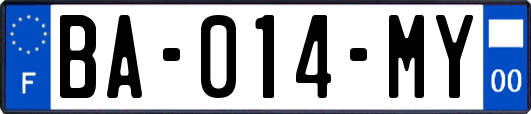 F
BA-014-MY
00